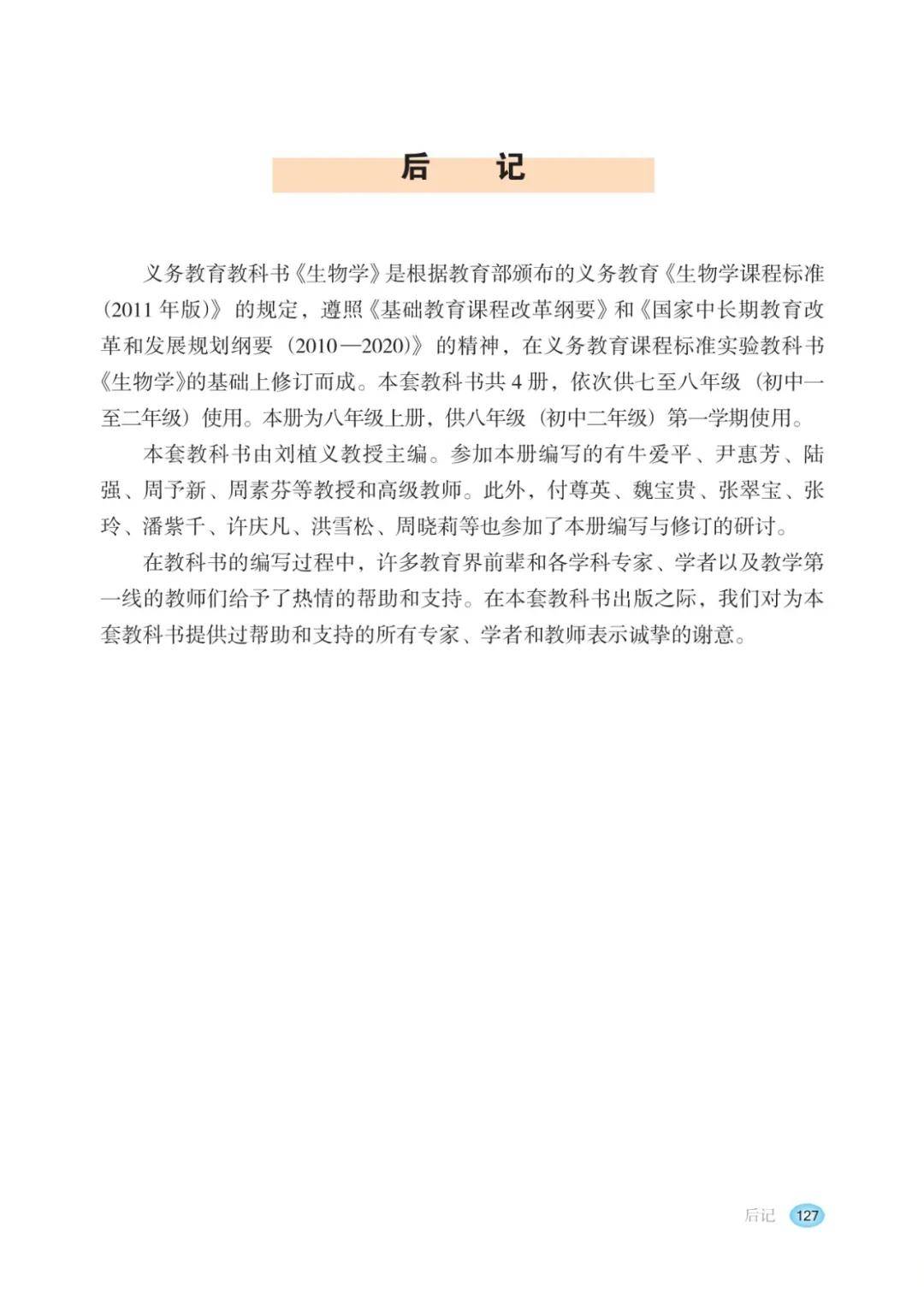 后　记

义务教育教科书《生物学》是根据教育部颁布的义务教育《生物学课程标准（2011 年版）》的规定，遵照《基础教育课程改革纲要》和《国家中长期教育改革和发展规划纲要（2010—2020）》的精神，在义务教育课程标准实验教科书《生物学》的基础上修订而成。本套教科书共 4 册，依次供七至八年级（初中一至二年级）使用。本册为八年级上册，供八年级（初中二年级）第一学期使用。

本套教科书由刘植义教授主编。参加本册编写的有牛爱平、尹惠芳、陆强、周予新、周素芬等教授和高级教师。此外，付尊英、魏宝贵、张翠宝、张玲、潘紫千、许庆凡、洪雪松、周晓莉等也参加了本册编写与修订的研讨。

在教科书的编写过程中，许多教育界前辈和各学科专家、学者以及教学第一线的教师们给予了热情的帮助和支持。在本套教科书出版之际，我们对为本套教科书提供过帮助和支持的所有专家、学者和教师表示诚挚的谢意。

后记 127